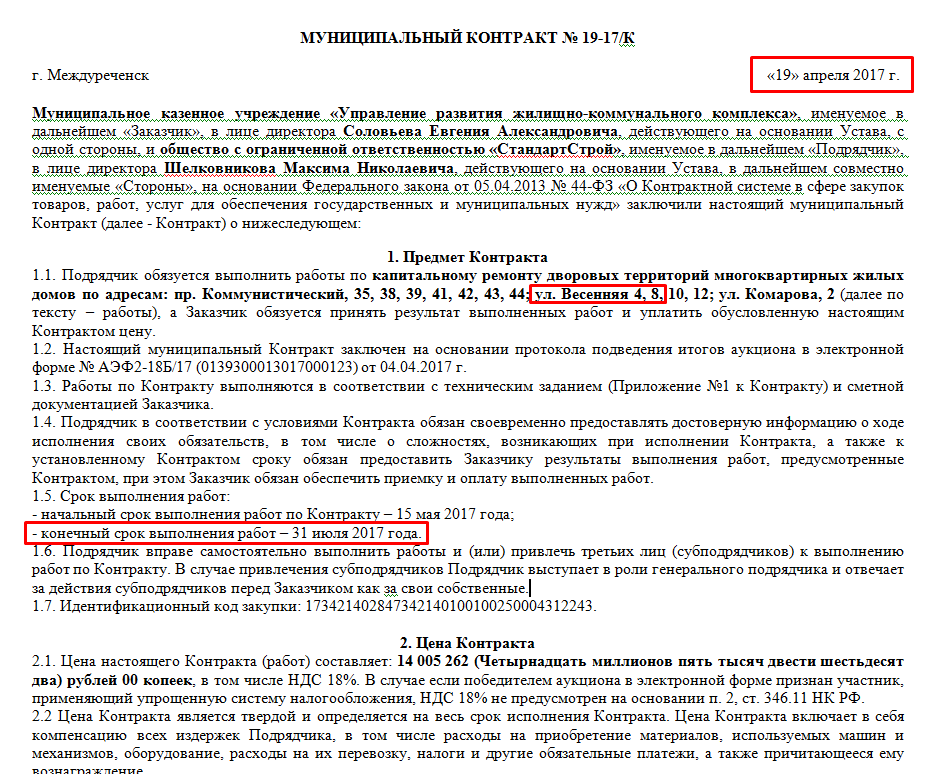 МУНИЦИПАЛЬНЫЙ КОНТРАКТ № 19-17/К

г. Междуреченск

«19» апреля 2017 г.

Муниципальное казенное учреждение «Управление развития жилищно-коммунального комплекса», именуемое в дальнейшем «Заказчик», в лице директора Соловьева Евгения Александровича, действующего на основании Устава, с одной стороны, и общество с ограниченной ответственностью «СтандартСтрой», именуемое в дальнейшем «Подрядчик», в лице директора Шелковникова Максима Николаевича, действующего на основании Устава, в дальнейшем совместно именуемые «Стороны», на основании Федерального закона от 05.04.2013 № 44-ФЗ «О Контрактной системе в сфере закупок товаров, работ, услуг для обеспечения государственных и муниципальных нужд» заключили настоящий муниципальный Контракт (далее - Контракт) о нижеследующем:

1. Предмет Контракта

1.1. Подрядчик обязуется выполнить работы по капитальному ремонту дворовых территорий многоквартирных жилых домов по адресам: пр. Коммунистический, 35, 38, 39, 41, 42, 43, 44; ул. Весенняя 4, 8, 10, 12; ул. Комарова, 2 (далее по тексту – работы), а Заказчик обязуется принять результат выполненных работ и уплатить обусловленную настоящим Контрактом цену.
1.2. Настоящий муниципальный Контракт заключен на основании протокола подведения итогов аукциона в электронной форме № АЭФ2-18Б/17 (0139300013017000123) от 04.04.2017 г.
1.3. Работы по Контракту выполняются в соответствии с техническим заданием (Приложение №1 к Контракту) и сметной документацией Заказчика.
1.4. Подрядчик в соответствии с условиями Контракта обязан своевременно предоставлять достоверную информацию о ходе исполнения своих обязательств, в том числе о сложностях, возникающих при исполнении Контракта, а также к установленному Контрактом сроку обязан предоставить Заказчику результаты выполнения работ, предусмотренные Контрактом, при этом Заказчик обязан обеспечить приемку и оплату выполненных работ.
1.5. Срок выполнения работ:
- начальный срок выполнения работ по Контракту – 15 мая 2017 года;
- конечный срок выполнения работ – 31 июля 2017 года.
1.6. Подрядчик вправе самостоятельно выполнить работы и (или) привлечь третьих лиц (субподрядчиков) к выполнению работ по Контракту. В случае привлечения субподрядчиков Подрядчик выступает в роли генерального подрядчика и отвечает за действия субподрядчиков перед Заказчиком как за свои собственные.
1.7. Идентификационный код закупки: 173421402847342140100100250004312243.

2. Цена Контракта

2.1. Цена настоящего Контракта (работ) составляет: 14 005 262 (Четырнадцать миллионов пять тысяч двести шестьдесят два) рублей 00 копеек, в том числе НДС 18%. В случае если победителем аукциона в электронной форме признан участник, применяющий упрощенную систему налогообложения, НДС 18% не предусмотрен на основании п. 2, ст. 346.11 НК РФ.
2.2 Цена Контракта является твердой и определяется на весь срок исполнения Контракта. Цена Контракта включает в себя компенсацию всех издержек Подрядчика, в том числе расходы на приобретение материалов, используемых машин и механизмов, оборудование, расходы на их перевозку, налоги и другие обязательные платежи, а также причитающееся ему вознаграждение.